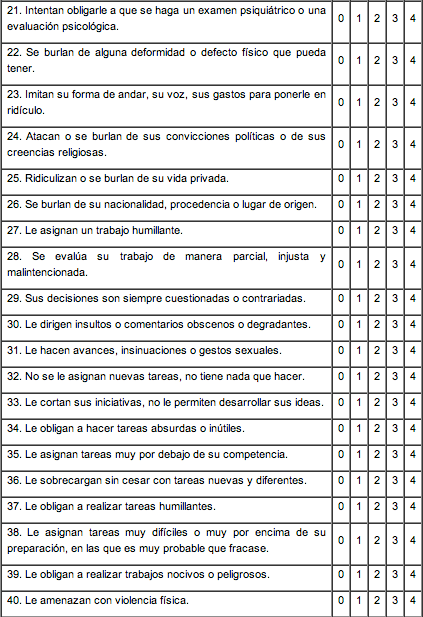 | | | | | | |
|---|---|---|---|---|---|
| 21. Intentan obligarle a que se haga un examen psiquiátrico o una evaluación psicológica. | 0 | 1 | 2 | 3 | 4 |
| 22. Se burlan de alguna deformidad o defecto físico que pueda tener. | 0 | 1 | 2 | 3 | 4 |
| 23. Imitan su forma de andar, su voz, sus gastos para ponerle en ridículo. | 0 | 1 | 2 | 3 | 4 |
| 24. Atacan o se burlan de sus convicciones políticas o de sus creencias religiosas. | 0 | 1 | 2 | 3 | 4 |
| 25. Ridiculizan o se burlan de su vida privada. | 0 | 1 | 2 | 3 | 4 |
| 26. Se burlan de su nacionalidad, procedencia o lugar de origen. | 0 | 1 | 2 | 3 | 4 |
| 27. Le asignan un trabajo humillante. | 0 | 1 | 2 | 3 | 4 |
| 28. Se evalúa su trabajo de manera parcial, injusta y malintencionada. | 0 | 1 | 2 | 3 | 4 |
| 29. Sus decisiones son siempre cuestionadas o contrariadas. | 0 | 1 | 2 | 3 | 4 |
| 30. Le dirigen insultos o comentarios obscenos o degradantes. | 0 | 1 | 2 | 3 | 4 |
| 31. Le hacen avances, insinuaciones o gestos sexuales. | 0 | 1 | 2 | 3 | 4 |
| 32. No se le asignan nuevas tareas, no tiene nada que hacer. | 0 | 1 | 2 | 3 | 4 |
| 33. Le cortan sus iniciativas, no le permiten desarrollar sus ideas. | 0 | 1 | 2 | 3 | 4 |
| 34. Le obligan a hacer tareas absurdas o inútiles. | 0 | 1 | 2 | 3 | 4 |
| 35. Le asignan tareas muy por debajo de su competencia. | 0 | 1 | 2 | 3 | 4 |
| 36. Le sobrecargan sin cesar con tareas nuevas y diferentes. | 0 | 1 | 2 | 3 | 4 |
| 37. Le obligan a realizar tareas humillantes. | 0 | 1 | 2 | 3 | 4 |
| 38. Le asignan tareas muy difíciles o muy por encima de su preparación, en las que es muy probable que fracase. | 0 | 1 | 2 | 3 | 4 |
| 39. Le obligan a realizar trabajos nocivos o peligrosos. | 0 | 1 | 2 | 3 | 4 |
| 40. Le amenazan con violencia física. | 0 | 1 | 2 | 3 | 4 |